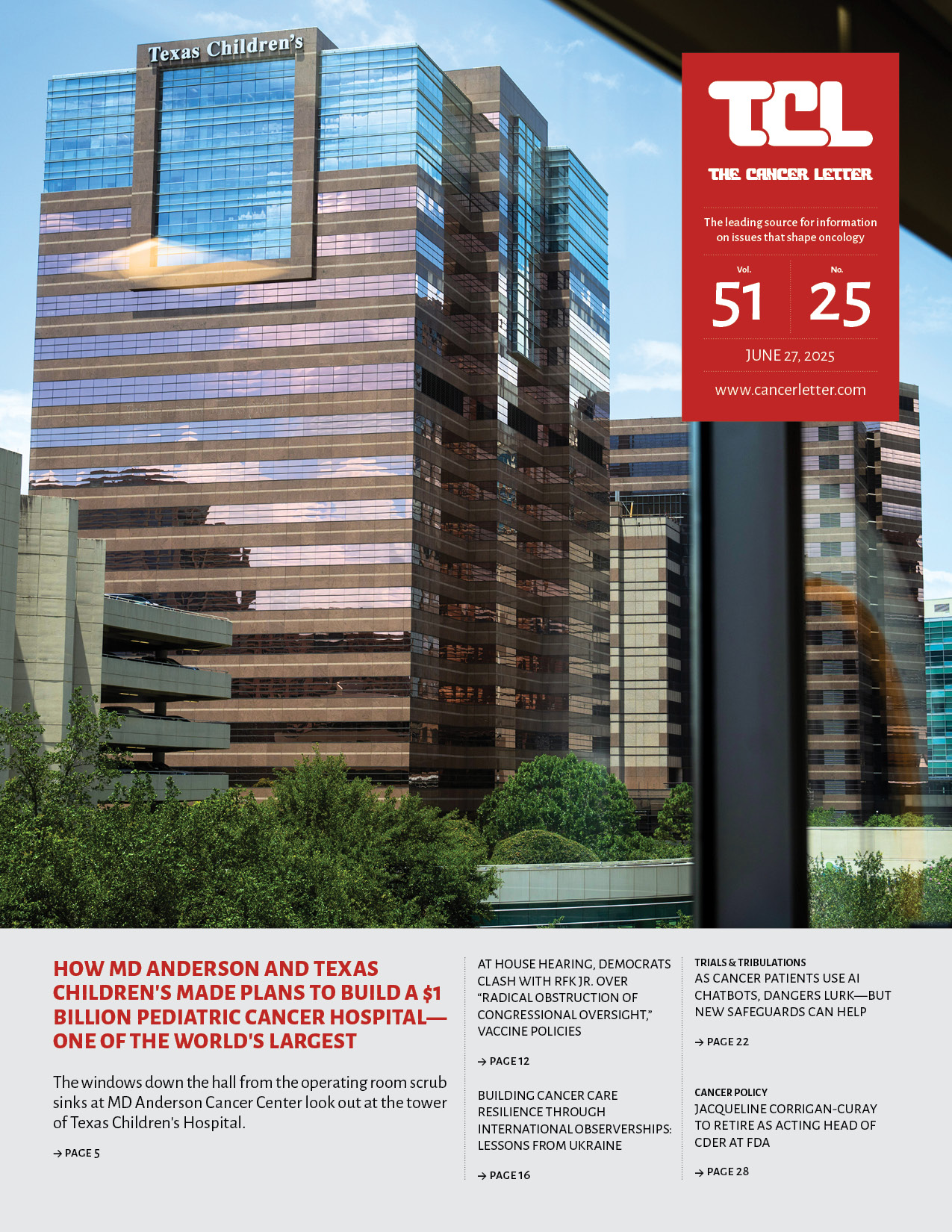 Texas Children's

TCL

THE CANCER LETTER

The leading source for information on issues that shape oncology

Vol.
51

No.
25

JUNE 27, 2025

www.cancerletter.com

HOW MD ANDERSON AND TEXAS CHILDREN'S MADE PLANS TO BUILD A $1 BILLION PEDIATRIC CANCER HOSPITAL—ONE OF THE WORLD'S LARGEST

The windows down the hall from the operating room scrub sinks at MD Anderson Cancer Center look out at the tower of Texas Children's Hospital.

→ PAGE 5

AT HOUSE HEARING, DEMOCRATS CLASH WITH RFK JR. OVER "RADICAL OBSTRUCTION OF CONGRESSIONAL OVERSIGHT," VACCINE POLICIES

→ PAGE 12

BUILDING CANCER CARE RESILIENCE THROUGH INTERNATIONAL OBSERVERSHIPS: LESSONS FROM UKRAINE

→ PAGE 16

TRIALS & TRIBULATIONS
AS CANCER PATIENTS USE AI CHATBOTS, DANGERS LURK—BUT NEW SAFEGUARDS CAN HELP

→ PAGE 22

CANCER POLICY
JACQUELINE CORRIGAN-CURAY TO RETIRE AS ACTING HEAD OF CDER AT FDA

→ PAGE 28